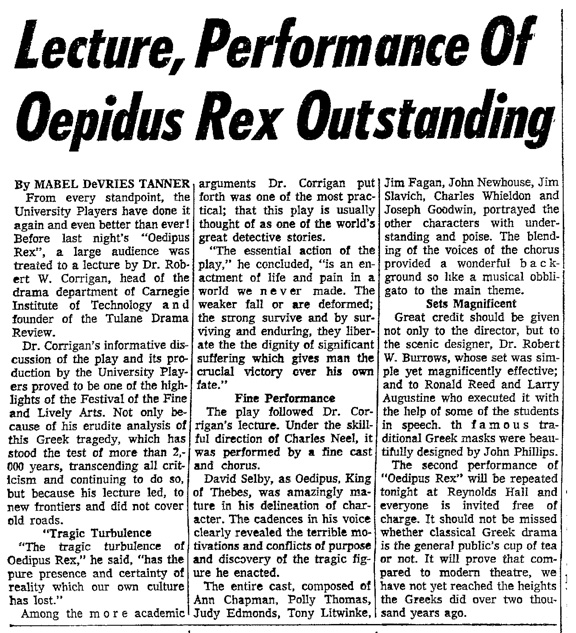 Lecture, Performance Of Oepidus Rex Outstanding

By MABEL DeVRIES TANNER

From every standpoint, the University Players have done it again and even better than ever! Before last night's "Oedipus Rex", a large audience was treated to a lecture by Dr. Robert W. Corrigan, head of the drama department of Carnegie Institute of Technology and founder of the Tulane Drama Review.

Dr. Corrigan's informative discussion of the play and its production by the University Players proved to be one of the highlights of the Festival of the Fine and Lively Arts. Not only because of his erudite analysis of this Greek tragedy, which has stood the test of more than 2,000 years, transcending all criticism and continuing to do so, but because his lecture led, to new frontiers and did not cover old roads.

"Tragic Turbulence

"The tragic turbulence of Oedipus Rex," he said, "has the pure presence and certainty of reality which our own culture has lost."

Among the more academic arguments Dr. Corrigan put forth was one of the most practical; that this play is usually thought of as one of the world's great detective stories.

"The essential action of the play," he concluded, "is an enactment of life and pain in a world we never made. The weaker fall or are deformed; the strong survive and by surviving and enduring, they liberate the the dignity of significant suffering which gives man the crucial victory over his own fate."

Fine Performance

The play followed Dr. Corrigan's lecture. Under the skillful direction of Charles Neel, it was performed by a fine cast and chorus.

David Selby, as Oedipus, King of Thebes, was amazingly mature in his delineation of character. The cadences in his voice clearly revealed the terrible motivations and conflicts of purpose and discovery of the tragic figure he enacted.

The entire cast, composed of Ann Chapman, Polly Thomas, Judy Edmonds, Tony Litwinke, Jim Fagan, John Newhouse, Jim Slavich, Charles Whieldon and Joseph Goodwin, portrayed the other characters with understanding and poise. The blending of the voices of the chorus provided a wonderful background so like a musical obbligato to the main theme.

Sets Magnificent

Great credit should be given not only to the director, but to the scenic designer, Dr. Robert W. Burrows, whose set was simple yet magnificently effective; and to Ronald Reed and Larry Augustine who executed it with the help of some of the students in speech. th famous traditional Greek masks were beautifully designed by John Phillips.

The second performance of "Oedipus Rex" will be repeated tonight at Reynolds Hall and everyone is invited free of charge. It should not be missed whether classical Greek drama is the general public's cup of tea or not. It will prove that compared to modern theatre, we have not yet reached the heights the Greeks did over two thousand years ago.